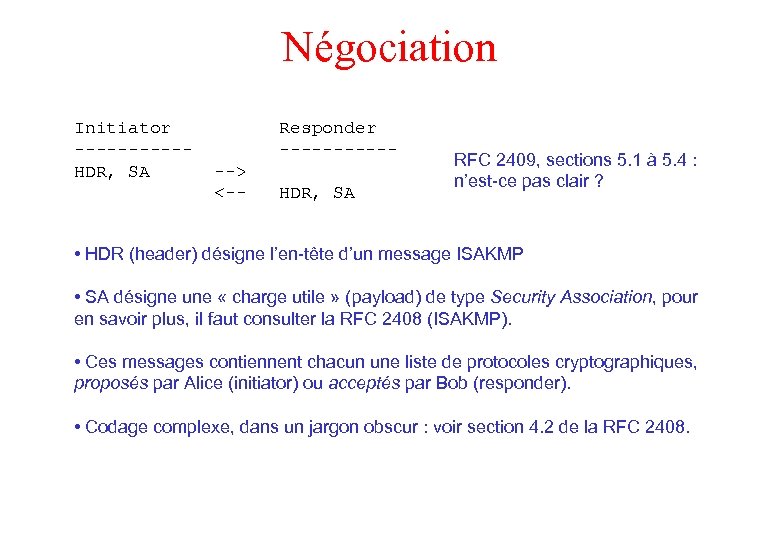 Négociation

Initiator                    Responder
-----------                  -----------
HDR, SA            -->
                   <--       HDR, SA

RFC 2409, sections 5.1 à 5.4 : n'est-ce pas clair ?

• HDR (header) désigne l'en-tête d'un message ISAKMP

• SA désigne une « charge utile » (payload) de type Security Association, pour en savoir plus, il faut consulter la RFC 2408 (ISAKMP).

• Ces messages contiennent chacun une liste de protocoles cryptographiques, proposés par Alice (initiator) ou acceptés par Bob (responder).

• Codage complexe, dans un jargon obscur : voir section 4.2 de la RFC 2408.